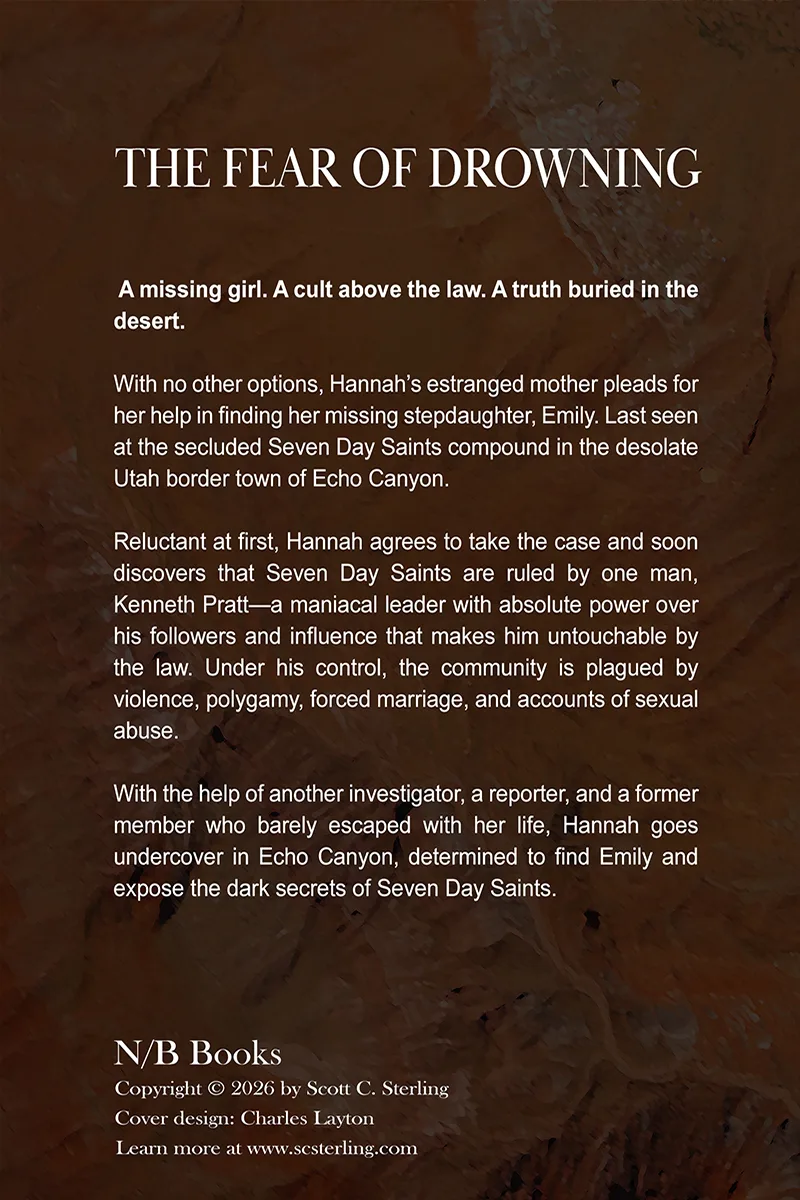 THE FEAR OF DROWNING

A missing girl. A cult above the law. A truth buried in the desert.

With no other options, Hannah's estranged mother pleads for her help in finding her missing stepdaughter, Emily. Last seen at the secluded Seven Day Saints compound in the desolate Utah border town of Echo Canyon.

Reluctant at first, Hannah agrees to take the case and soon discovers that Seven Day Saints are ruled by one man, Kenneth Pratt—a maniacal leader with absolute power over his followers and influence that makes him untouchable by the law. Under his control, the community is plagued by violence, polygamy, forced marriage, and accounts of sexual abuse.

With the help of another investigator, a reporter, and a former member who barely escaped with her life, Hannah goes undercover in Echo Canyon, determined to find Emily and expose the dark secrets of Seven Day Saints.

N/B Books
Copyright © 2026 by Scott C. Sterling
Cover design: Charles Layton
Learn more at www.scsterling.com